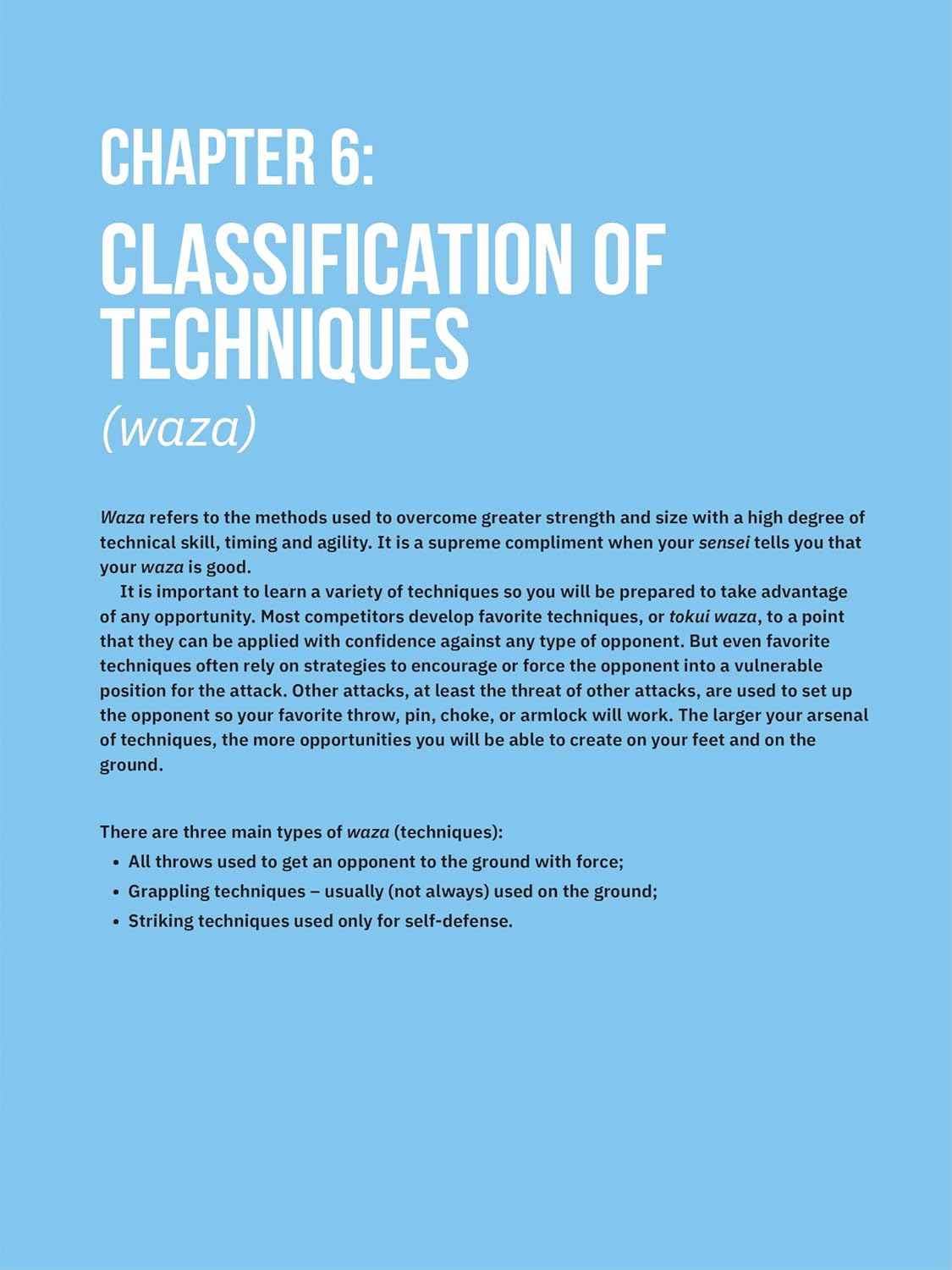 CHAPTER 6:

CLASSIFICATION OF TECHNIQUES

(waza)

Waza refers to the methods used to overcome greater strength and size with a high degree of technical skill, timing and agility. It is a supreme compliment when your sensei tells you that your waza is good.

It is important to learn a variety of techniques so you will be prepared to take advantage of any opportunity. Most competitors develop favorite techniques, or tokui waza, to a point that they can be applied with confidence against any type of opponent. But even favorite techniques often rely on strategies to encourage or force the opponent into a vulnerable position for the attack. Other attacks, at least the threat of other attacks, are used to set up the opponent so your favorite throw, pin, choke, or armlock will work. The larger your arsenal of techniques, the more opportunities you will be able to create on your feet and on the ground.

There are three main types of waza (techniques):

• All throws used to get an opponent to the ground with force;
• Grappling techniques – usually (not always) used on the ground;
• Striking techniques used only for self-defense.